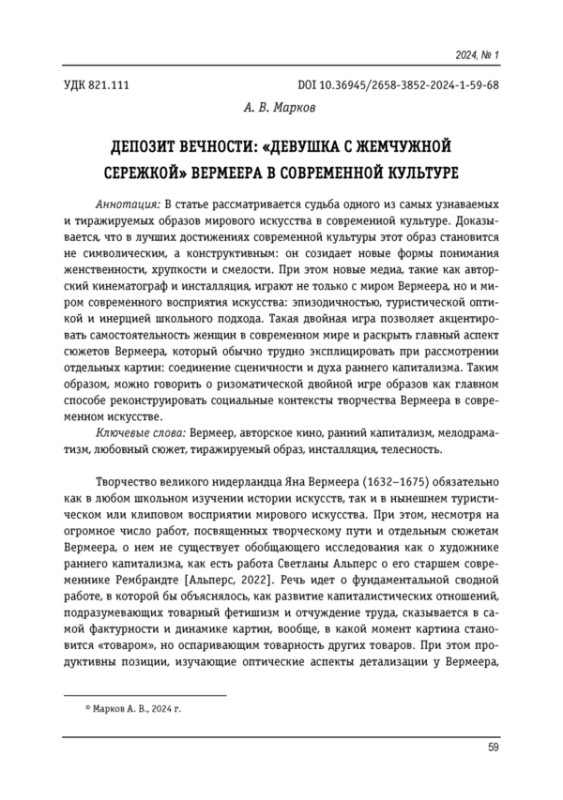 2024, № 1

УДК 821.111

DOI 10.36945/2658-3852-2024-1-59-68

А. В. Марков

ДЕПОЗИТ ВЕЧНОСТИ: «ДЕВУШКА С ЖЕМЧУЖНОЙ СЕРЕЖКОЙ» ВЕРМЕЕРА В СОВРЕМЕННОЙ КУЛЬТУРЕ

Аннотация: В статье рассматривается судьба одного из самых узнаваемых и тиражируемых образов мирового искусства в современной культуре. Доказывается, что в лучших достижениях современной культуры этот образ становится не символическим, а конструктивным: он созидает новые формы понимания женственности, хрупкости и смелости. При этом новые медиа, такие как авторский кинематограф и инсталляция, играют не только с миром Вермеера, но и миром современного восприятия искусства: эпизодичностью, туристической оптикой и инерцией школьного подхода. Такая двойная игра позволяет акцентировать самостоятельность женщин в современном мире и раскрыть главный аспект сюжетов Вермеера, который обычно трудно эксплицировать при рассмотрении отдельных картин: соединение сценичности и духа раннего капитализма. Таким образом, можно говорить о ризоматической двойной игре образов как главном способе реконструировать социальные контексты творчества Вермеера в современном искусстве.

Ключевые слова: Вермеер, авторское кино, ранний капитализм, мелодраматизм, любовный сюжет, тиражируемый образ, инсталляция, телесность.

Творчество великого нидерландца Яна Вермеера (1632–1675) обязательно как в любом школьном изучении истории искусств, так и в нынешнем туристическом или клиповом восприятии мирового искусства. При этом, несмотря на огромное число работ, посвященных творческому пути и отдельным сюжетам Вермеера, о нем не существует обобщающего исследования как о художнике раннего капитализма, как есть работа Светланы Альперс о его старшем современнике Рембрандте [Альперс, 2022]. Речь идет о фундаментальной сводной работе, в которой бы объяснялось, как развитие капиталистических отношений, подразумевающих товарный фетишизм и отчуждение труда, сказывается в самой фактурности и динамике картин, вообще, в какой момент картина становится «товаром», но оспаривающим товарность других товаров. При этом продуктивны позиции, изучающие оптические аспекты детализации у Вермеера,

© Марков А. В., 2024 г.

59